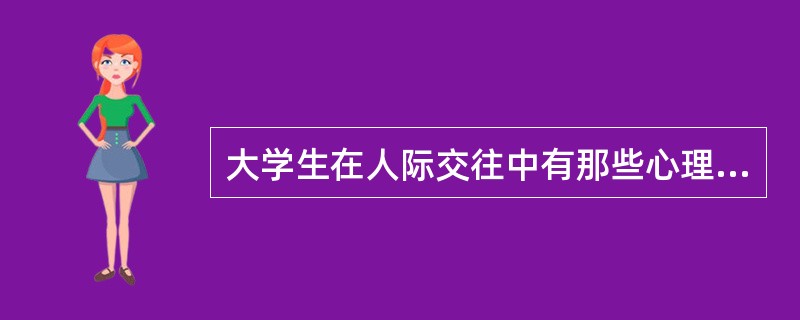 大学生在人际交往中有那些心理...